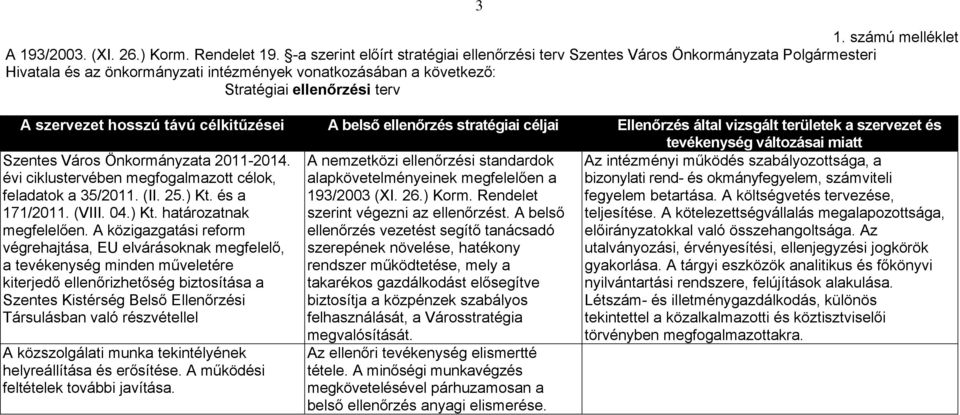 3

1. számú melléklet

A 193/2003. (XI. 26.) Korm. Rendelet 19. §-a szerint előírt stratégiai ellenőrzési terv Szentes Város Önkormányzata Polgármesteri Hivatala és az önkormányzati intézmények vonatkozásában a következő:

Stratégiai ellenőrzési terv

| A szervezet hosszú távú célkitűzései | A belső ellenőrzés stratégiai céljai | Ellenőrzés által vizsgált területek a szervezet és tevékenység változásai miatt |
|---|---|---|
| Szentes Város Önkormányzata 2011-2014. évi ciklustervében megfogalmazott célok, feladatok a 35/2011. (II. 25.) Kt. és a 171/2011. (VIII. 04.) Kt. határozatnak megfelelően. A közigazgatási reform végrehajtása, EU elvárásoknak megfelelő, a tevékenység minden műveletére kiterjedő ellenőrizhetőség biztosítása a Szentes Kistérség Belső Ellenőrzési Társulásban való részvétellel | A nemzetközi ellenőrzési standardok alapkövetelményeinek megfelelően a 193/2003 (XI. 26.) Korm. Rendelet szerint végezni az ellenőrzést. A belső ellenőrzés vezetést segítő tanácsadó szerepének növelése, hatékony rendszer működtetése, mely a takarékos gazdálkodást elősegítve biztosítja a közpénzek szabályos felhasználását, a Városstratégia megvalósítását. | Az intézményi működés szabályozottsága, a bizonylati rend- és okmányfegyelem, számviteli fegyelem betartása. A költségvetés tervezése, teljesítése. A kötelezettségvállalás megalapozottsága, előirányzatokkal való összehangoltsága. Az utalványozási, érvényesítési, ellenjegyzési jogkörök gyakorlása. A tárgyi eszközök analitikus és főkönyvi nyilvántartási rendszere, felújítások alakulása. Létszám- és illetménygazdálkodás, különös tekintettel a közalkalmazotti és köztisztviselői törvényben megfogalmazottakra. |
| A közszolgálati munka tekintélyének helyreállítása és erősítése. A működési feltételek további javítása. | Az ellenőri tevékenység elismertté tétele. A minőségi munkavégzés megkövetelésével párhuzamosan a belső ellenőrzés anyagi elismerése. | |